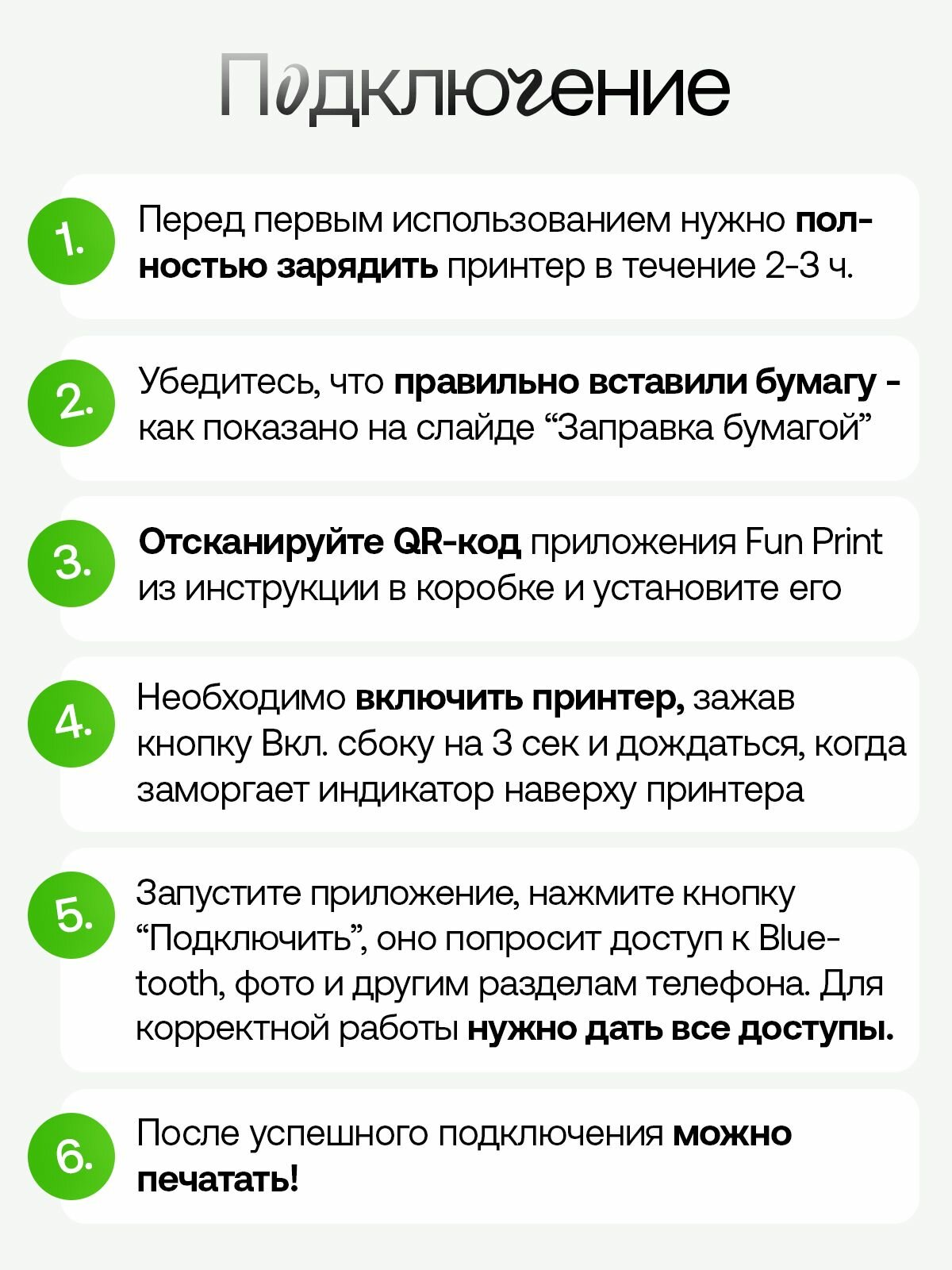 Подключение

1. Перед первым использованием нужно полностью зарядить принтер в течение 2-3 ч.

2. Убедитесь, что правильно вставили бумагу - как показано на слайде “Заправка бумагой”

3. Отсканируйте QR-код приложения Fun Print из инструкции в коробке и установите его

4. Необходимо включить принтер, зажав кнопку Вкл. сбоку на 3 сек и дождаться, когда заморгает индикатор наверху принтера

5. Запустите приложение, нажмите кнопку “Подключить”, оно попросит доступ к Bluetooth, фото и другим разделам телефона. Для корректной работы нужно дать все доступы.

6. После успешного подключения можно печатать!